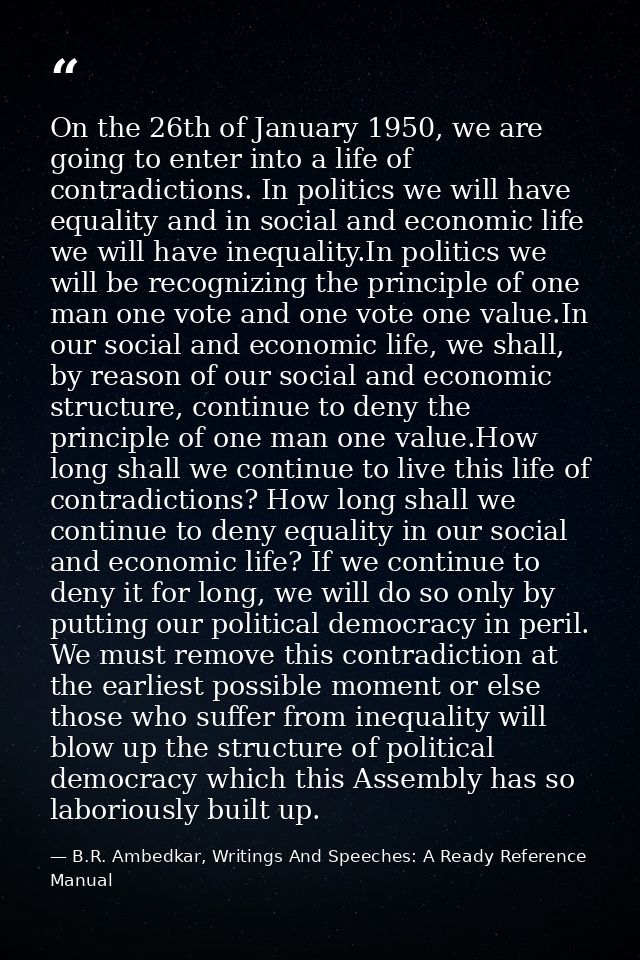 “

On the 26th of January 1950, we are going to enter into a life of contradictions. In politics we will have equality and in social and economic life we will have inequality.In politics we will be recognizing the principle of one man one vote and one vote one value.In our social and economic life, we shall, by reason of our social and economic structure, continue to deny the principle of one man one value.How long shall we continue to live this life of contradictions? How long shall we continue to deny equality in our social and economic life? If we continue to deny it for long, we will do so only by putting our political democracy in peril. We must remove this contradiction at the earliest possible moment or else those who suffer from inequality will blow up the structure of political democracy which this Assembly has so laboriously built up.

— B.R. Ambedkar, Writings And Speeches: A Ready Reference Manual